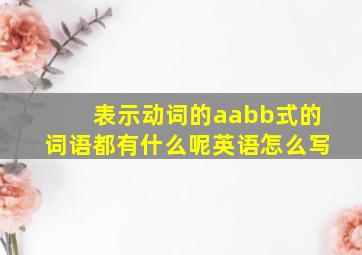 表示动词的aabb式的词语都有什么呢英语怎么写